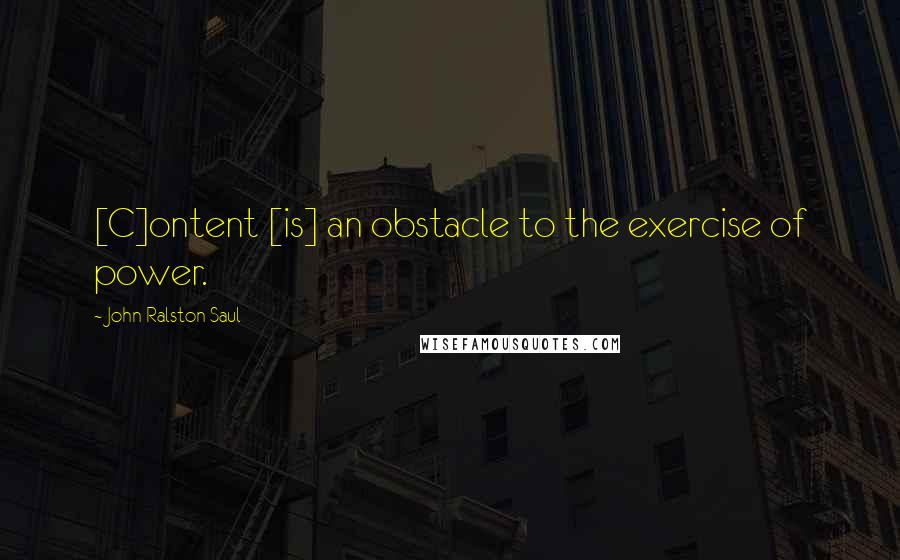 [C]ontent [is] an obstacle to the exercise of power.

~ John Ralston Saul

WISEFAMOUSQUOTES.COM